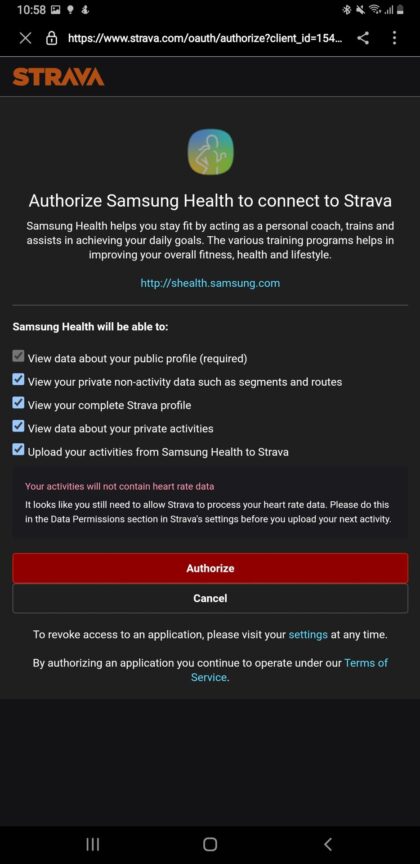 10:58

https://www.strava.com/oauth/authorize?client_id=154...

STRAVA

Authorize Samsung Health to connect to Strava

Samsung Health helps you stay fit by acting as a personal coach, trains and assists in achieving your daily goals. The various training programs helps in improving your overall fitness, health and lifestyle.

http://shealth.samsung.com

Samsung Health will be able to:

View data about your public profile (required)

View your private non-activity data such as segments and routes

View your complete Strava profile

View data about your private activities

Upload your activities from Samsung Health to Strava

Your activities will not contain heart rate data

It looks like you still need to allow Strava to process your heart rate data. Please do this in the Data Permissions section in Strava's settings before you upload your next activity.

Authorize

Cancel

To revoke access to an application, please visit your settings at any time.

By authorizing an application you continue to operate under our Terms of Service.